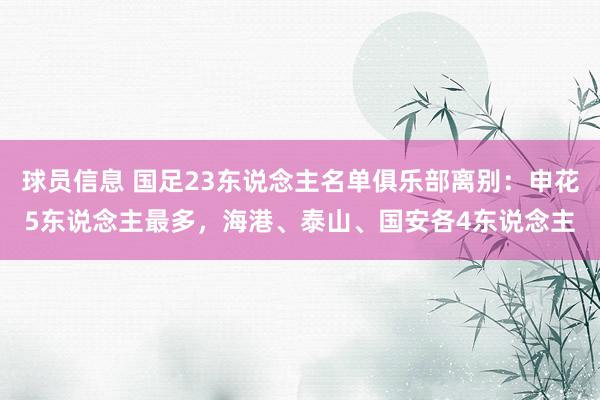 球员信息 国足23东说念主名单俱乐部离别：申花5东说念主最多，海港、泰山、国安各4东说念主